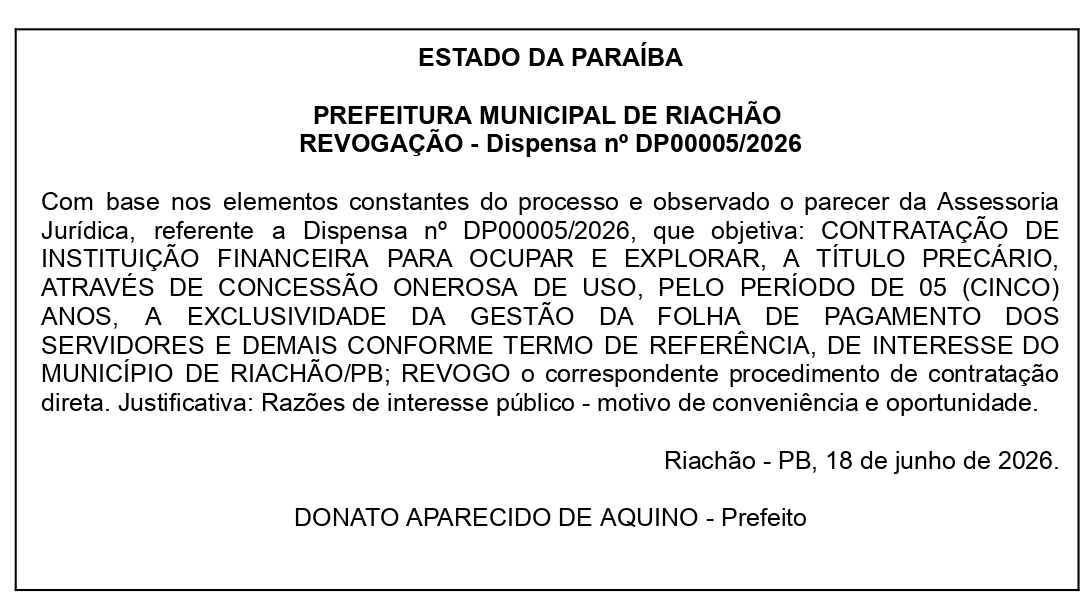 ESTADO DA PARAÍBA

PREFEITURA MUNICIPAL DE RIACHÃO
REVOGAÇÃO - Dispensa nº DP00005/2026

Com base nos elementos constantes do processo e observado o parecer da Assessoria Jurídica, referente a Dispensa nº DP00005/2026, que objetiva: CONTRATAÇÃO DE INSTITUIÇÃO FINANCEIRA PARA OCUPAR E EXPLORAR, A TÍTULO PRECÁRIO, ATRAVÉS DE CONCESSÃO ONEROSA DE USO, PELO PERÍODO DE 05 (CINCO) ANOS, A EXCLUSIVIDADE DA GESTÃO DA FOLHA DE PAGAMENTO DOS SERVIDORES E DEMAIS CONFORME TERMO DE REFERÊNCIA, DE INTERESSE DO MUNICÍPIO DE RIACHÃO/PB; REVOGO o correspondente procedimento de contratação direta. Justificativa: Razões de interesse público - motivo de conveniência e oportunidade.

Riachão - PB, 18 de junho de 2026.

DONATO APARECIDO DE AQUINO - Prefeito